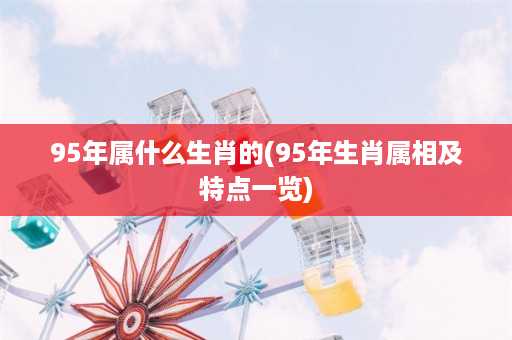 95年属什么生肖的(95年生肖属相及特点一览)